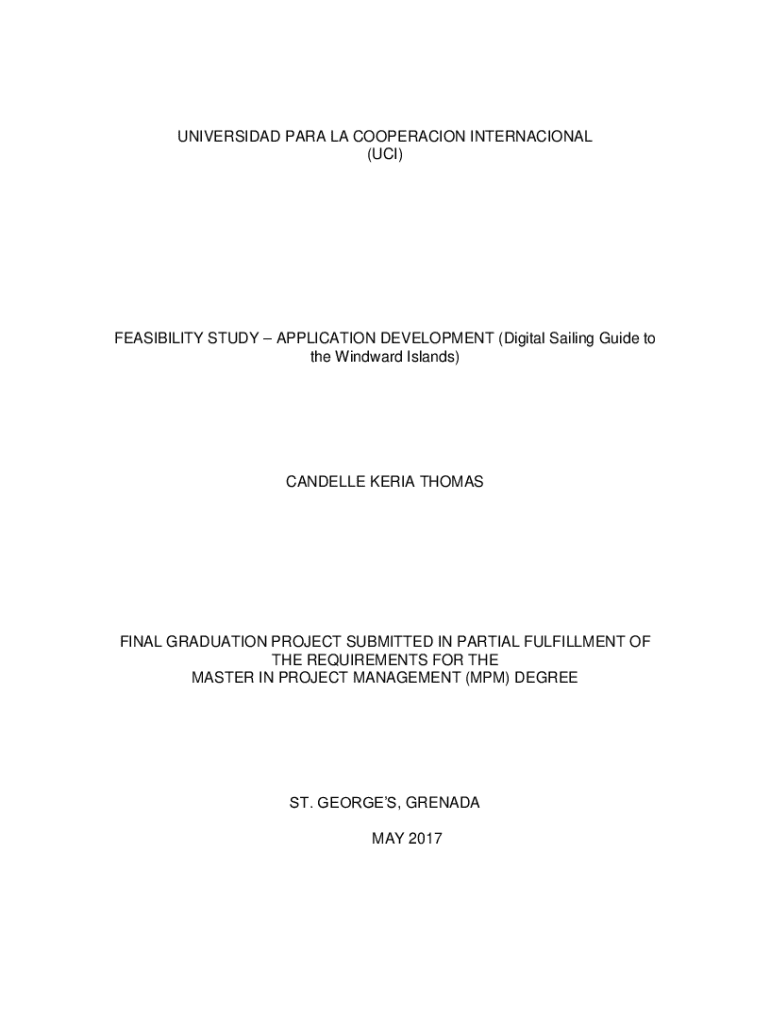 UNIVERSIDAD PARA LA COOPERACION INTERNACIONAL
(UCI)

FEASIBILITY STUDY – APPLICATION DEVELOPMENT (Digital Sailing Guide to the Windward Islands)

CANDELLE KERIA THOMAS

FINAL GRADUATION PROJECT SUBMITTED IN PARTIAL FULFILLMENT OF THE REQUIREMENTS FOR THE MASTER IN PROJECT MANAGEMENT (MPM) DEGREE

ST. GEORGE'S, GRENADA

MAY 2017